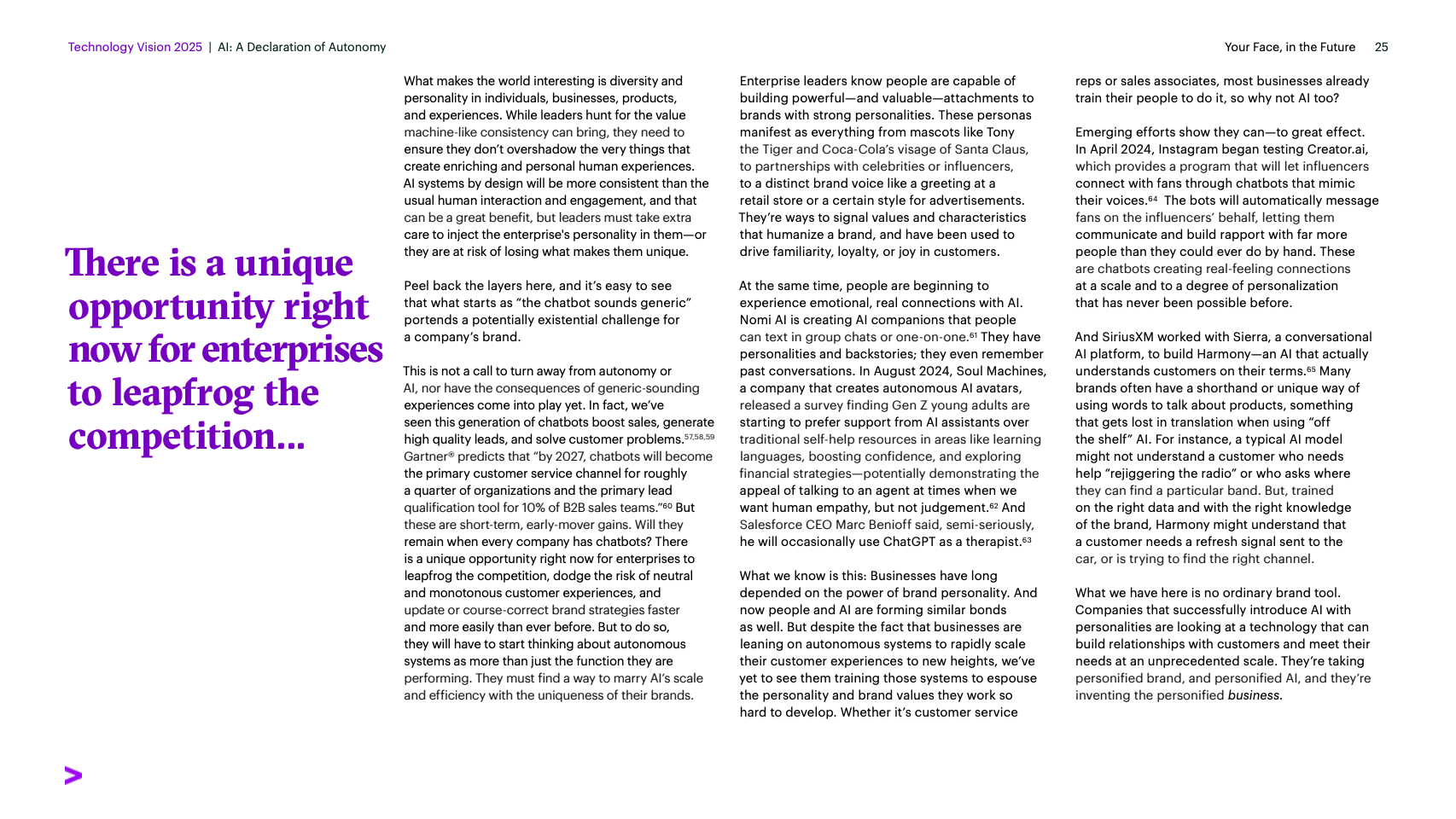 Technology Vision 2025 | AI: A Declaration of Autonomy

Your Face, in the Future 25

There is a unique opportunity right now for enterprises to leapfrog the competition...

What makes the world interesting is diversity and personality in individuals, businesses, products, and experiences. While leaders hunt for the value machine-like consistency can bring, they need to ensure they don't overshadow the very things that create enriching and personal human experiences. AI systems by design will be more consistent than the usual human interaction and engagement, and that can be a great benefit, but leaders must take extra care to inject the enterprise's personality in them—or they are at risk of losing what makes them unique.

Peel back the layers here, and it's easy to see that what starts as "the chatbot sounds generic" portends a potentially existential challenge for a company's brand.

This is not a call to turn away from autonomy or AI, nor have the consequences of generic-sounding experiences come into play yet. In fact, we've seen this generation of chatbots boost sales, generate high quality leads, and solve customer problems.$^{57,58,59}$ Gartner® predicts that "by 2027, chatbots will become the primary customer service channel for roughly a quarter of organizations and the primary lead qualification tool for 10% of B2B sales teams."$^{60}$ But these are short-term, early-mover gains. Will they remain when every company has chatbots? There is a unique opportunity right now for enterprises to leapfrog the competition, dodge the risk of neutral and monotonous customer experiences, and update or course-correct brand strategies faster and more easily than ever before. But to do so, they will have to start thinking about autonomous systems as more than just the function they are performing. They must find a way to marry AI's scale and efficiency with the uniqueness of their brands.

Enterprise leaders know people are capable of building powerful—and valuable—attachments to brands with strong personalities. These personas manifest as everything from mascots like Tony the Tiger and Coca-Cola's visage of Santa Claus, to partnerships with celebrities or influencers, to a distinct brand voice like a greeting at a retail store or a certain style for advertisements. They're ways to signal values and characteristics that humanize a brand, and have been used to drive familiarity, loyalty, or joy in customers.

At the same time, people are beginning to experience emotional, real connections with AI. Nomi AI is creating AI companions that people can text in group chats or one-on-one.$^{61}$ They have personalities and backstories; they even remember past conversations. In August 2024, Soul Machines, a company that creates autonomous AI avatars, released a survey finding Gen Z young adults are starting to prefer support from AI assistants over traditional self-help resources in areas like learning languages, boosting confidence, and exploring financial strategies—potentially demonstrating the appeal of talking to an agent at times when we want human empathy, but not judgement.$^{62}$ And Salesforce CEO Marc Benioff said, semi-seriously, he will occasionally use ChatGPT as a therapist.$^{63}$

What we know is this: Businesses have long depended on the power of brand personality. And now people and AI are forming similar bonds as well. But despite the fact that businesses are leaning on autonomous systems to rapidly scale their customer experiences to new heights, we've yet to see them training those systems to espouse the personality and brand values they work so hard to develop. Whether it's customer service reps or sales associates, most businesses already train their people to do it, so why not AI too?

Emerging efforts show they can—to great effect. In April 2024, Instagram began testing Creator.ai, which provides a program that will let influencers connect with fans through chatbots that mimic their voices.$^{64}$ The bots will automatically message fans on the influencers' behalf, letting them communicate and build rapport with far more people than they could ever do by hand. These are chatbots creating real-feeling connections at a scale and to a degree of personalization that has never been possible before.

And SiriusXM worked with Sierra, a conversational AI platform, to build Harmony—an AI that actually understands customers on their terms.$^{65}$ Many brands often have a shorthand or unique way of using words to talk about products, something that gets lost in translation when using "off the shelf" AI. For instance, a typical AI model might not understand a customer who needs help "rejiggering the radio" or who asks where they can find a particular band. But, trained on the right data and with the right knowledge of the brand, Harmony might understand that a customer needs a refresh signal sent to the car, or is trying to find the right channel.

What we have here is no ordinary brand tool. Companies that successfully introduce AI with personalities are looking at a technology that can build relationships with customers and meet their needs at an unprecedented scale. They're taking personified brand, and personified AI, and they're inventing the personified business.